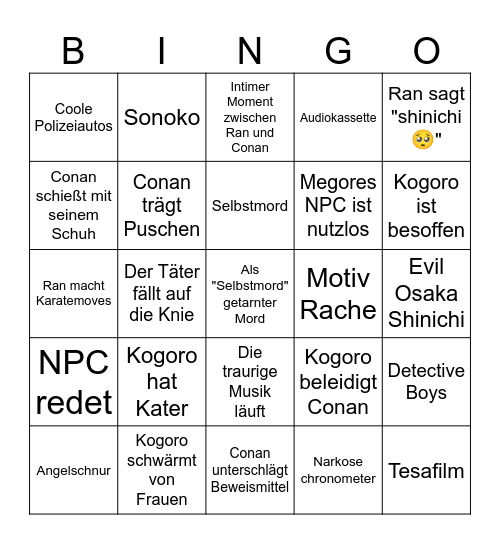 | B | I | N | G | O |
|---|---|---|---|---|
| Coole Polizeiautos | Sonoko | Intimer Moment zwischen Ran und Conan | Audiokassette | Ran sagt "shinichi 🥺" |
| Conan schießt mit seinem Schuh | Conan trägt Puschen | Selbstmord | Megores NPC ist nutzlos | Kogoro ist besoffen |
| Ran macht Karatemoves | Der Täter fällt auf die Knie | Als "Selbstmord" getarnter Mord | Motiv Rache | Evil Osaka Shinichi |
| NPC redet | Kogoro hat Kater | Die traurige Musik läuft | Kogoro beleidigt Conan | Detective Boys |
| Angelschnur | Kogoro schwärmt von Frauen | Conan unterschlägt Beweismittel | Narkose chronometer | Tesafilm |